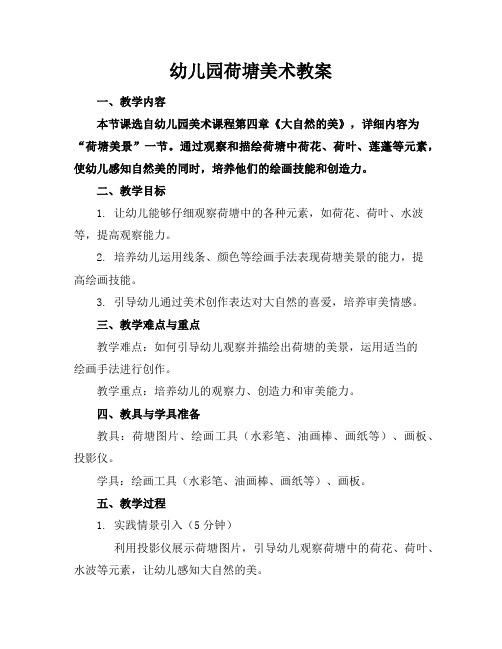 幼儿园荷塘美术教案

一、教学内容

本节课选自幼儿园美术课程第四章《大自然的美》，详细内容为“荷塘美景”一节。通过观察和描绘荷塘中荷花、荷叶、莲蓬等元素，使幼儿感知自然美的同时，培养他们的绘画技能和创造力。

二、教学目标

1. 让幼儿能够仔细观察荷塘中的各种元素，如荷花、荷叶、水波等，提高观察能力。

2. 培养幼儿运用线条、颜色等绘画手法表现荷塘美景的能力，提高绘画技能。

3. 引导幼儿通过美术创作表达对大自然的喜爱，培养审美情感。

三、教学难点与重点

教学难点：如何引导幼儿观察并描绘出荷塘的美景，运用适当的绘画手法进行创作。

教学重点：培养幼儿的观察力、创造力和审美能力。

四、教具与学具准备

教具：荷塘图片、绘画工具（水彩笔、油画棒、画纸等）、画板、投影仪。

学具：绘画工具（水彩笔、油画棒、画纸等）、画板。

五、教学过程

1. 实践情景引入（5 分钟）

利用投影仪展示荷塘图片，引导幼儿观察荷塘中的荷花、荷叶、水波等元素，让幼儿感知大自然的美。